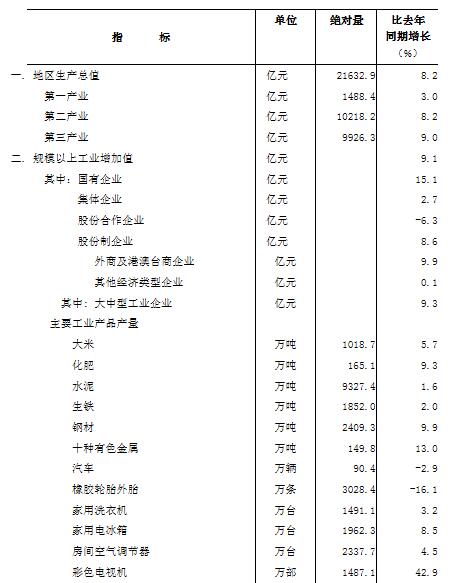 | 指　　标 | 单位 | 绝对量 | 比去年同期增长（%） |
|---|---|---|---|
| 一、地区生产总值 | 亿元 | 21632.9 | 8.2 |
| 第一产业 | 亿元 | 1488.4 | 3.0 |
| 第二产业 | 亿元 | 10218.2 | 8.2 |
| 第三产业 | 亿元 | 9926.3 | 9.0 |
| 二、规模以上工业增加值 | 亿元 | | 9.1 |
| 其中：国有企业 | 亿元 | | 15.1 |
| 集体企业 | 亿元 | | 2.7 |
| 股份合作企业 | 亿元 | | -6.3 |
| 股份制企业 | 亿元 | | 8.6 |
| 外商及港澳台商企业 | 亿元 | | 9.9 |
| 其他经济类型企业 | 亿元 | | 0.1 |
| 其中：大中型工业企业 | 亿元 | | 9.3 |
| 主要工业产品产量 | | | |
| 大米 | 万吨 | 1018.7 | 5.7 |
| 化肥 | 万吨 | 165.1 | 9.3 |
| 水泥 | 万吨 | 9327.4 | 1.6 |
| 生铁 | 万吨 | 1852.0 | 2.0 |
| 钢材 | 万吨 | 2409.3 | 9.9 |
| 十种有色金属 | 万吨 | 149.8 | 13.0 |
| 汽车 | 万辆 | 90.4 | -2.9 |
| 橡胶轮胎外胎 | 万条 | 3028.4 | -16.1 |
| 家用洗衣机 | 万台 | 1491.1 | 3.2 |
| 家用电冰箱 | 万台 | 1962.3 | 8.5 |
| 房间空气调节器 | 万台 | 2337.7 | 4.5 |
| 彩色电视机 | 万部 | 1487.1 | 42.9 |